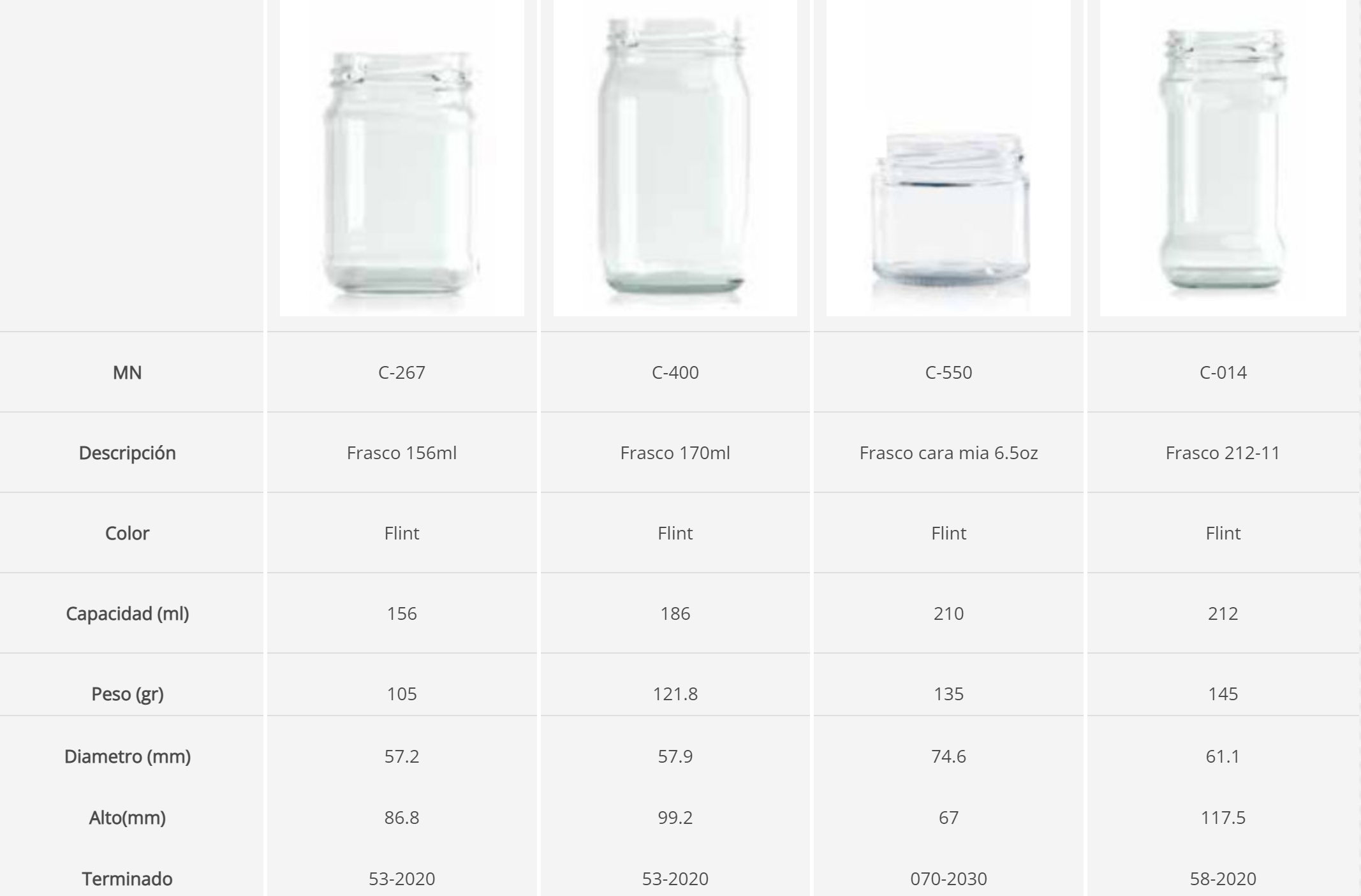 |  |  |  |  |  |
|---|---|---|---|---|
| MN | C-267 | C-400 | C-550 | C-014 |
| Descripción | Frasco 156ml | Frasco 170ml | Frasco cara mia 6.5oz | Frasco 212-11 |
| Color | Flint | Flint | Flint | Flint |
| Capacidad (ml) | 156 | 186 | 210 | 212 |
| Peso (gr) | 105 | 121.8 | 135 | 145 |
| Diametro (mm) | 57.2 | 57.9 | 74.6 | 61.1 |
| Alto(mm) | 86.8 | 99.2 | 67 | 117.5 |
| Terminado | 53-2020 | 53-2020 | 070-2030 | 58-2020 |